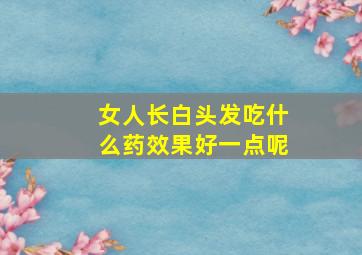 女人长白头发吃什么药效果好一点呢